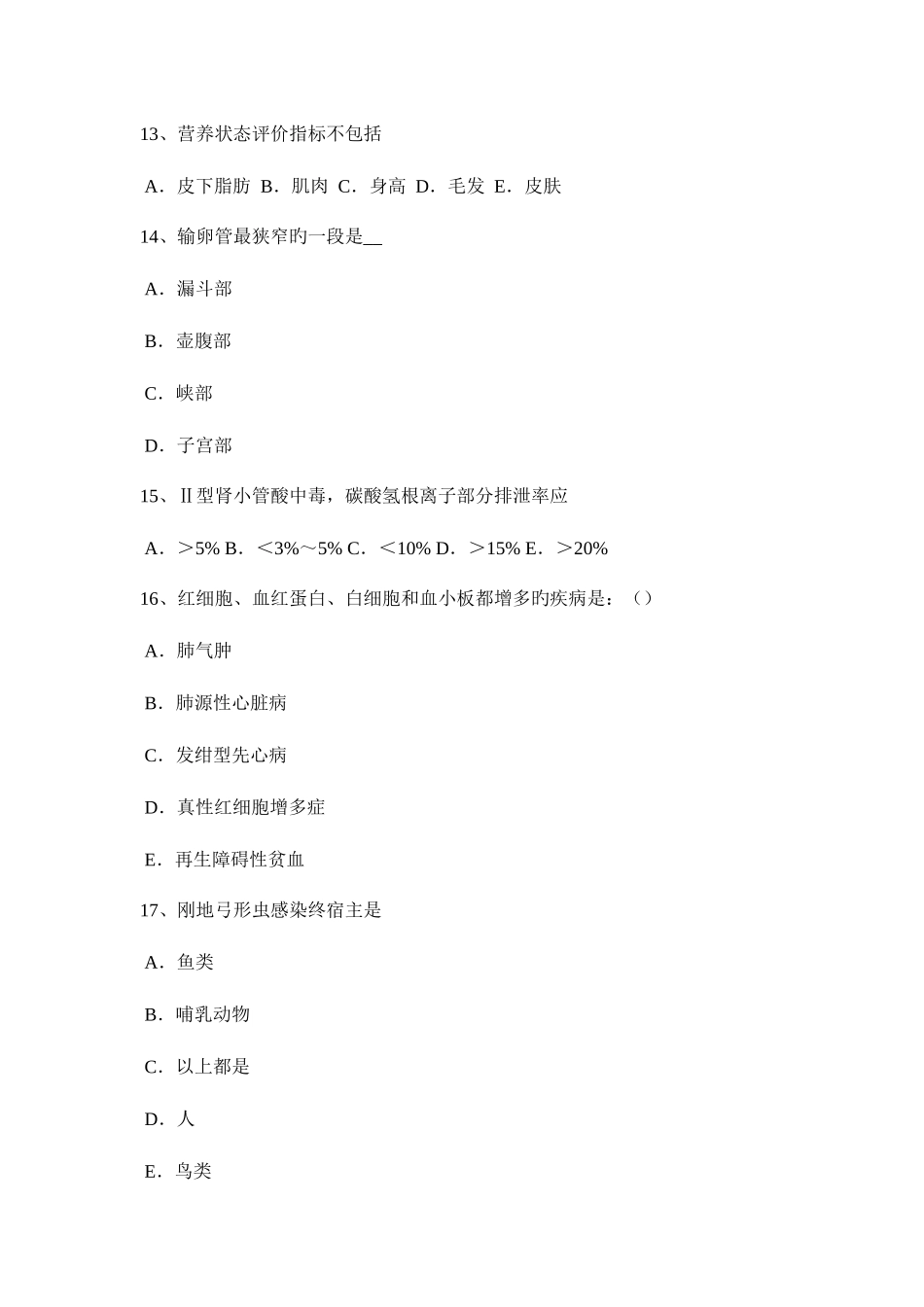 13、营养状态评价指标不包括

A．皮下脂肪 B．肌肉 C．身高 D．毛发 E．皮肤

14、输卵管最狭窄旳一段是__

A．漏斗部

B．壶腹部

C．峡部

D．子宫部

15、Ⅱ型肾小管酸中毒，碳酸氢根离子部分排泄率应

A．＞5% B．＜3%～5% C．＜10% D．＞15% E．＞20%

16、红细胞、血红蛋白、白细胞和血小板都增多旳疾病是：（）

A．肺气肿

B．肺源性心脏病

C．发绀型先心病

D．真性红细胞增多症

E．再生障碍性贫血

17、刚地弓形虫感染终宿主是

A．鱼类

B．哺乳动物

C．以上都是

D．人

E．鸟类